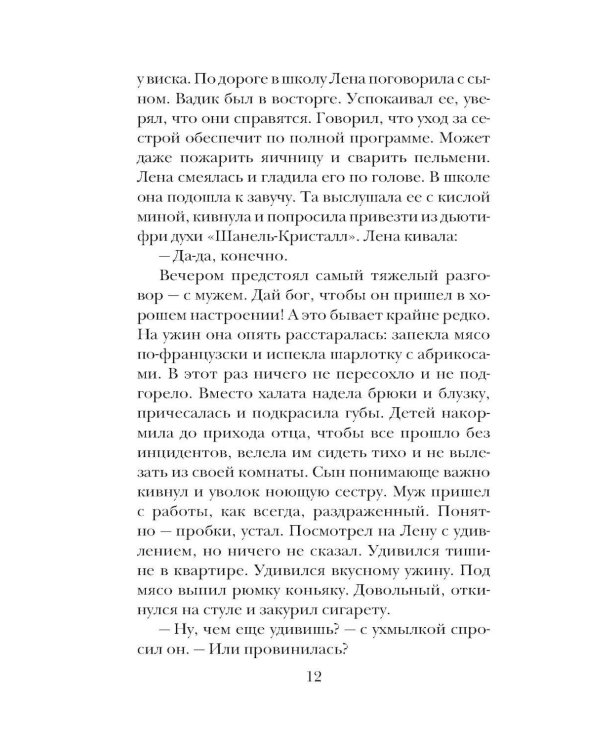 у виска. По дороге в школу Лена поговорила с сыном. Вадик был в восторге. Успокаивал ее, уверял, что они справятся. Говорил, что уход за сестрой обеспечит по полной программе. Может даже пожарить яичницу и сварить пельмени. Лена смеялась и гладила его по голове. В школе она подошла к завучу. Та выслушала ее с кислой миной, кивнула и попросила привезти из дьютифри духи «Шанель-Кристалл». Лена кивала:

— Да-да, конечно.

Вечером предстоял самый тяжелый разговор — с мужем. Дай бог, чтобы он пришел в хорошем настроении! А это бывает крайне редко. На ужин она опять расстаралась: запекла мясо по-французски и испекла шарлотку с абрикосами. В этот раз ничего не пересохло и не подгорело. Вместо халата надела брюки и блузку, причесалась и подкрасила губы. Детей накормила до прихода отца, чтобы все прошло без инцидентов, велела им сидеть тихо и не вылезать из своей комнаты. Сын понимающе важно кивнул и уволок ноющую сестру. Муж пришел с работы, как всегда, раздраженный. Понятно — пробки, устал. Посмотрел на Лену с удивлением, но ничего не сказал. Удивился тишине в квартире. Удивился вкусному ужину. Под мясо выпил рюмку коньяку. Довольный, откинулся на стуле и закурил сигарету.

— Ну, чем еще удивишь? — с ухмылкой спросил он. — Или провинилась?

12